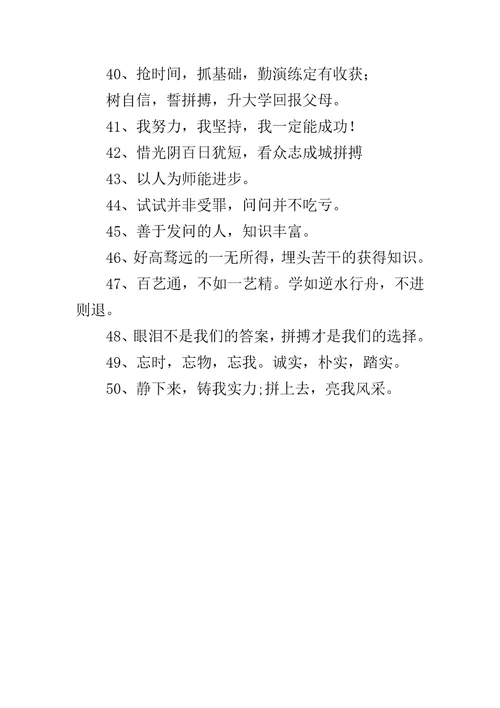 40、抢时间，抓基础，勤演练定有收获；
树自信，誓拼搏，升大学回报父母。

41、我努力，我坚持，我一定能成功！

42、惜光阴百日犹短，看众志成城拼搏

43、以人为师能进步。

44、试试并非受罪，问问并不吃亏。

45、善于发问的人，知识丰富。

46、好高骛远的一无所得，埋头苦干的获得知识。

47、百艺通，不如一艺精。学如逆水行舟，不进则退。

48、眼泪不是我们的答案，拼搏才是我们的选择。

49、忘时，忘物，忘我。诚实，朴实，踏实。

50、静下来，铸我实力;拼上去，亮我风采。